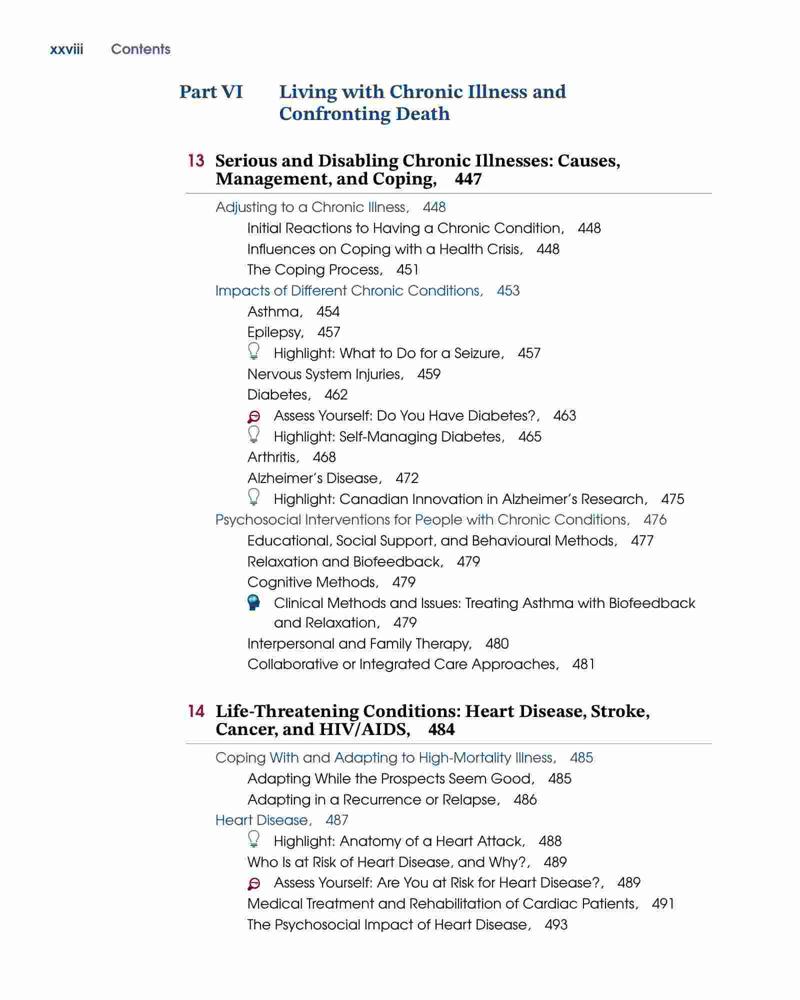 xxviii Contents

Part VI Living with Chronic Illness and Confronting Death

13 Serious and Disabling Chronic Illnesses: Causes, Management, and Coping, 447

Adjusting to a Chronic Illness, 448
Initial Reactions to Having a Chronic Condition, 448
Influences on Coping with a Health Crisis, 448
The Coping Process, 451
Impacts of Different Chronic Conditions, 453
Asthma, 454
Epilepsy, 457
Highlight: What to Do for a Seizure, 457
Nervous System Injuries, 459
Diabetes, 462
Assess Yourself: Do You Have Diabetes?, 463
Highlight: Self-Managing Diabetes, 465
Arthritis, 468
Alzheimer's Disease, 472
Highlight: Canadian Innovation in Alzheimer's Research, 475
Psychosocial Interventions for People with Chronic Conditions, 476
Educational, Social Support, and Behavioural Methods, 477
Relaxation and Biofeedback, 479
Cognitive Methods, 479
Clinical Methods and Issues: Treating Asthma with Biofeedback and Relaxation, 479
Interpersonal and Family Therapy, 480
Collaborative or Integrated Care Approaches, 481

14 Life-Threatening Conditions: Heart Disease, Stroke, Cancer, and HIV/AIDS, 484

Coping With and Adapting to High-Mortality Illness, 485
Adapting While the Prospects Seem Good, 485
Adapting in a Recurrence or Relapse, 486
Heart Disease, 487
Highlight: Anatomy of a Heart Attack, 488
Who Is at Risk of Heart Disease, and Why?, 489
Assess Yourself: Are You at Risk for Heart Disease?, 489
Medical Treatment and Rehabilitation of Cardiac Patients, 491
The Psychosocial Impact of Heart Disease, 493